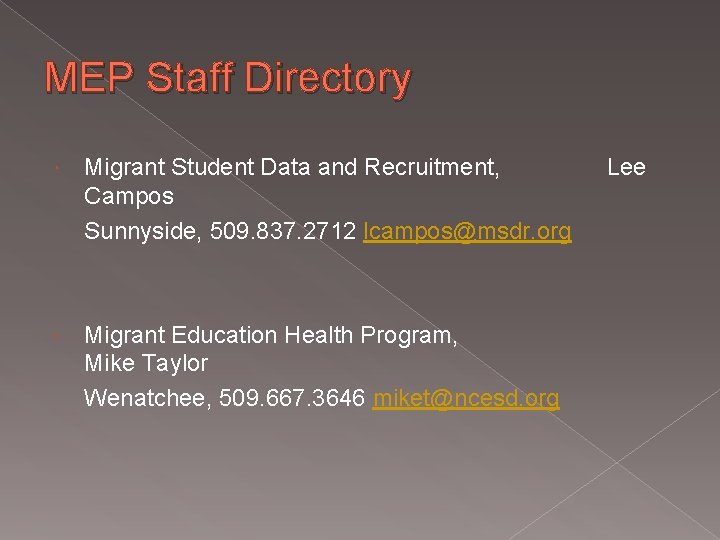 MEP Staff Directory

Migrant Student Data and Recruitment, Lee Campos

Sunnyside, 509.837.2712 lcampos@msdr.org

Migrant Education Health Program, Mike Taylor

Wenatchee, 509.667.3646 miket@ncesd.org